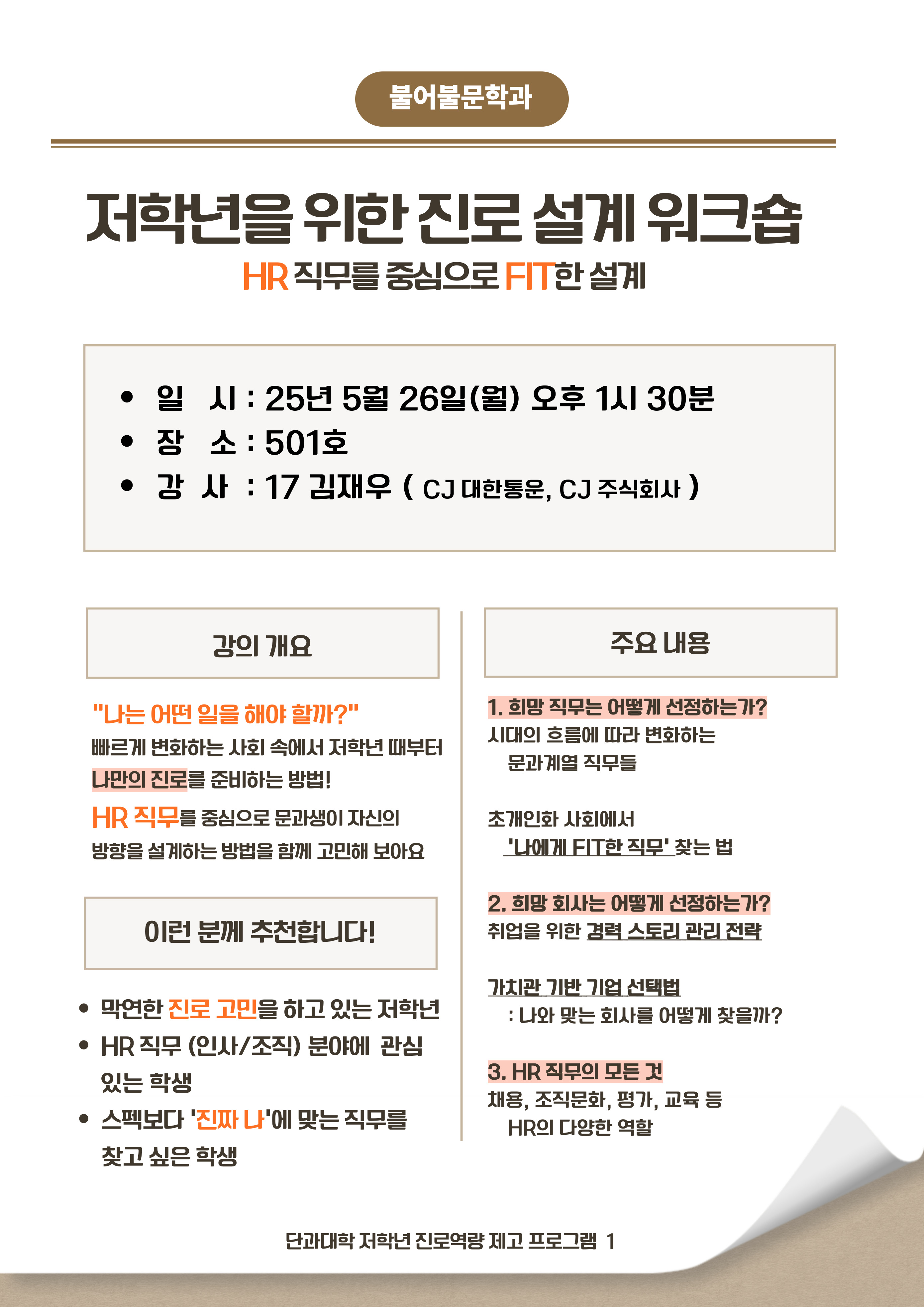 불어불문학과

저학년을 위한 진로 설계 워크숍

HR 직무를 중심으로 FIT한 설계

• 일 시 : 25년 5월 26일(월) 오후 1시 30분
• 장 소 : 501호
• 강 사 : 17 김재우 ( CJ 대한통운, CJ 주식회사 )

강의 개요

"나는 어떤 일을 해야 할까?"
빠르게 변화하는 사회 속에서 저학년 때부터 나만의 진로를 준비하는 방법!
HR 직무를 중심으로 문과생이 자신의 방향을 설계하는 방법을 함께 고민해 보아요

이런 분께 추천합니다!

• 막연한 진로 고민을 하고 있는 저학년
• HR 직무 (인사/조직) 분야에 관심 있는 학생
• 스펙보다 '진짜 나'에 맞는 직무를 찾고 싶은 학생

주요 내용

1. 희망 직무는 어떻게 선정하는가?
시대의 흐름에 따라 변화하는 문과계열 직무들

초개인화 사회에서 '나에게 FIT한 직무' 찾는 법

2. 희망 회사는 어떻게 선정하는가?
취업을 위한 경력 스토리 관리 전략

가치관 기반 기업 선택법
: 나와 맞는 회사를 어떻게 찾을까?

3. HR 직무의 모든 것
채용, 조직문화, 평가, 교육 등 HR의 다양한 역할

단과대학 저학년 진로역량 제고 프로그램 1